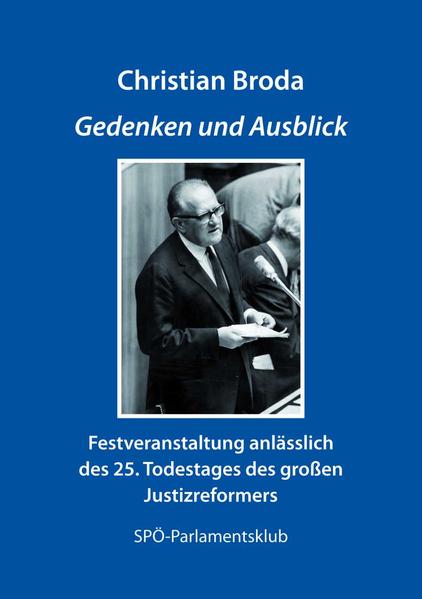 Christian Broda

Gedenken und Ausblick

Festveranstaltung anlässlich des 25. Todestages des großen Justizreformers

SPÖ-Parlamentsklub